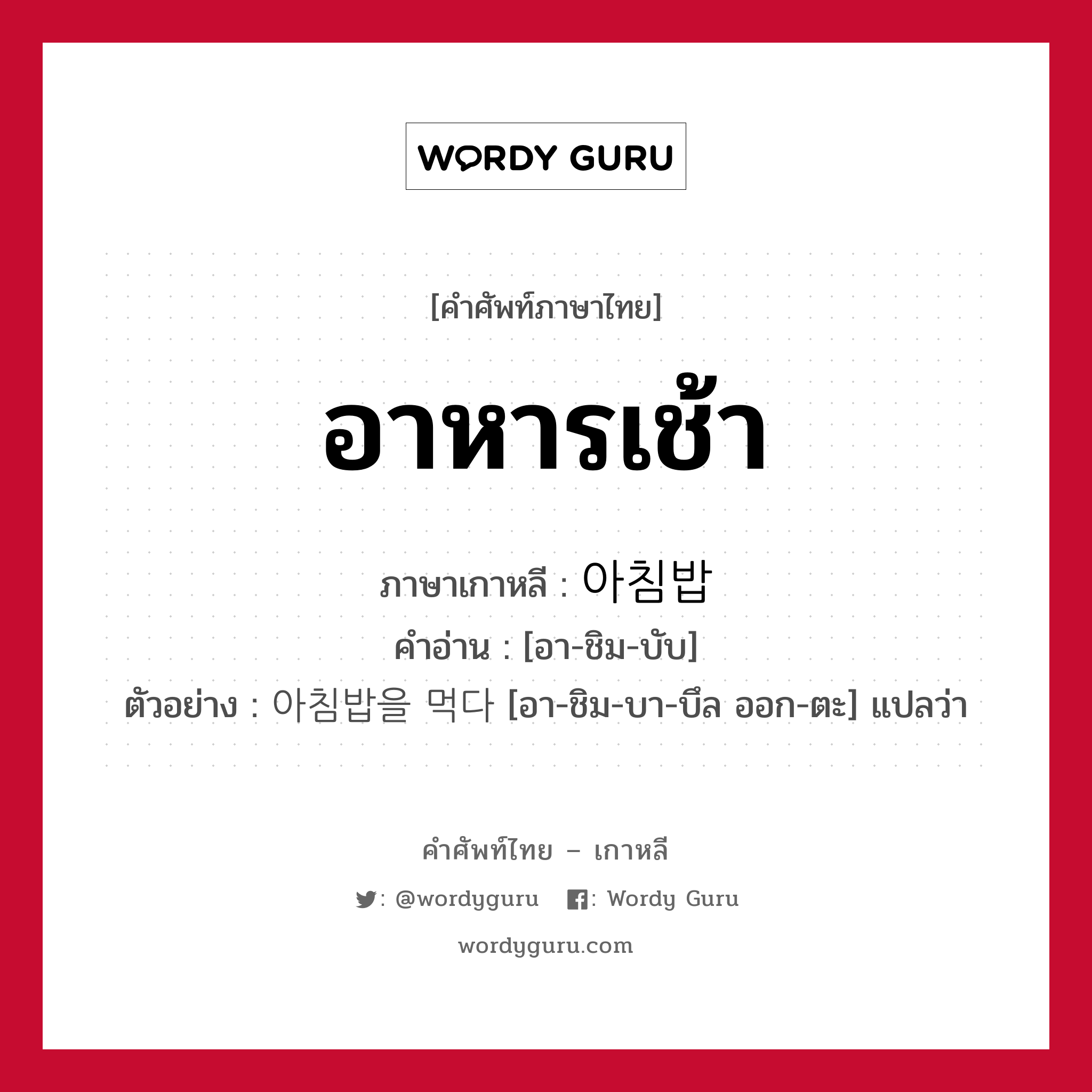 WORDY GURU

[คำศัพท์ภาษาไทย]

อาหารเช้า

ภาษาเกาหลี : 아침밥
คำอ่าน : [อา-ชิม-บับ]
ตัวอย่าง : 아침밥을 먹다 [อา-ชิม-บา-บึล ออก-ตะ] แปลว่า

คำศัพท์ไทย – เกาหลี

: @wordyguru  : Wordy Guru

wordyguru.com